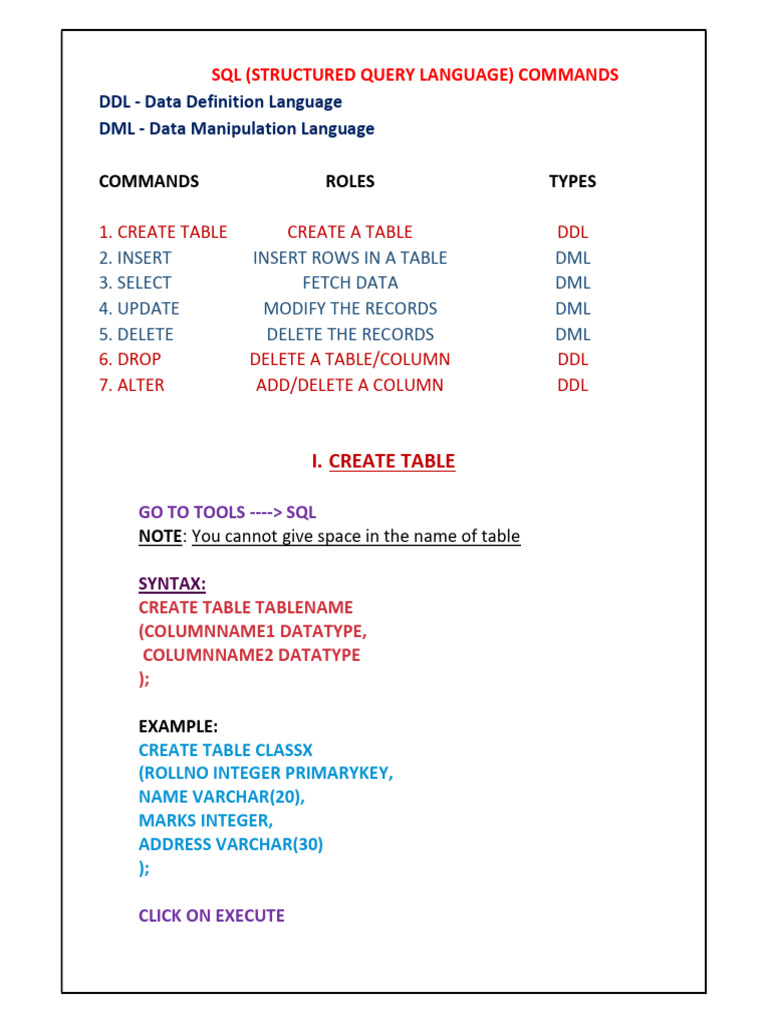 SQL (STRUCTURED QUERY LANGUAGE) COMMANDS

DDL - Data Definition Language
DML - Data Manipulation Language

| COMMANDS | ROLES | TYPES |
|---|---|---|
| 1. CREATE TABLE | CREATE A TABLE | DDL |
| 2. INSERT | INSERT ROWS IN A TABLE | DML |
| 3. SELECT | FETCH DATA | DML |
| 4. UPDATE | MODIFY THE RECORDS | DML |
| 5. DELETE | DELETE THE RECORDS | DML |
| 6. DROP | DELETE A TABLE/COLUMN | DDL |
| 7. ALTER | ADD/DELETE A COLUMN | DDL |

I. CREATE TABLE

GO TO TOOLS ----> SQL
NOTE: You cannot give space in the name of table

SYNTAX:
CREATE TABLE TABLENAME
(COLUMNNAME1 DATATYPE,
COLUMNNAME2 DATATYPE
);

EXAMPLE:
CREATE TABLE CLASSX
(ROLLNO INTEGER PRIMARYKEY,
NAME VARCHAR(20),
MARKS INTEGER,
ADDRESS VARCHAR(30)
);

CLICK ON EXECUTE